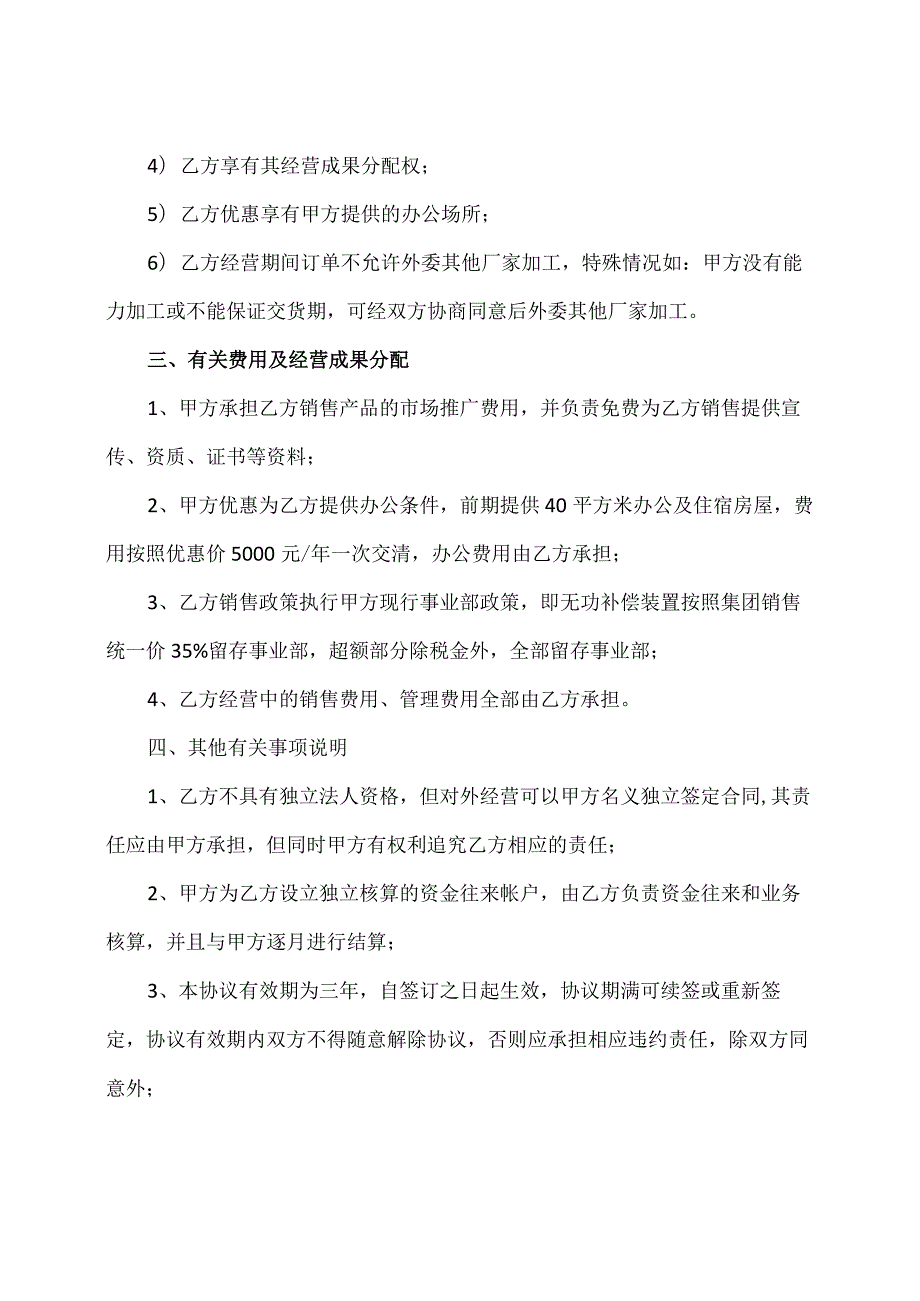 4）乙方享有其经营成果分配权；

5）乙方优惠享有甲方提供的办公场所；

6）乙方经营期间订单不允许外委其他厂家加工，特殊情况如：甲方没有能力加工或不能保证交货期，可经双方协商同意后外委其他厂家加工。

三、有关费用及经营成果分配

1、甲方承担乙方销售产品的市场推广费用，并负责免费为乙方销售提供宣传、资质、证书等资料；

2、甲方优惠为乙方提供办公条件，前期提供40平方米办公及住宿房屋，费用按照优惠价5000元/年一次交清，办公费用由乙方承担；

3、乙方销售政策执行甲方现行事业部政策，即无功补偿装置按照集团销售统一价35%留存事业部，超额部分除税金外，全部留存事业部；

4、乙方经营中的销售费用、管理费用全部由乙方承担。

四、其他有关事项说明

1、乙方不具有独立法人资格，但对外经营可以甲方名义独立签定合同,其责任应由甲方承担，但同时甲方有权利追究乙方相应的责任；

2、甲方为乙方设立独立核算的资金往来帐户，由乙方负责资金往来和业务核算，并且与甲方逐月进行结算；

3、本协议有效期为三年，自签订之日起生效，协议期满可续签或重新签定，协议有效期内双方不得随意解除协议，否则应承担相应违约责任，除双方同意外；